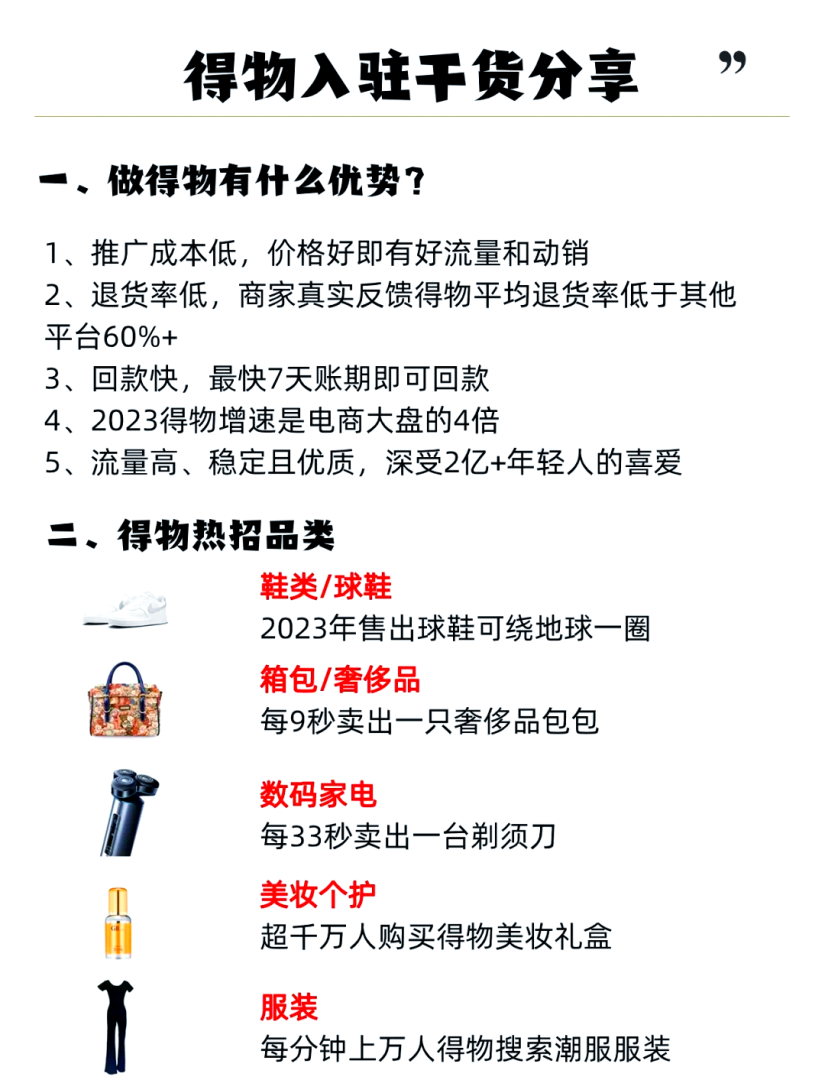 得物入驻干货分享 ”

一、做得物有什么优势？

1、推广成本低，价格好即有好流量和动销
2、退货率低，商家真实反馈得物平均退货率低于其他平台60%+
3、回款快，最快7天账期即可回款
4、2023得物增速是电商大盘的4倍
5、流量高、稳定且优质，深受2亿+年轻人的喜爱

二、得物热招品类

鞋类/球鞋
2023年售出球鞋可绕地球一圈

箱包/奢侈品
每9秒卖出一只奢侈品包包

数码家电
每33秒卖出一台剃须刀

美妆个护
超千万人购买得物美妆礼盒

服装
每分钟上万人得物搜索潮服服装